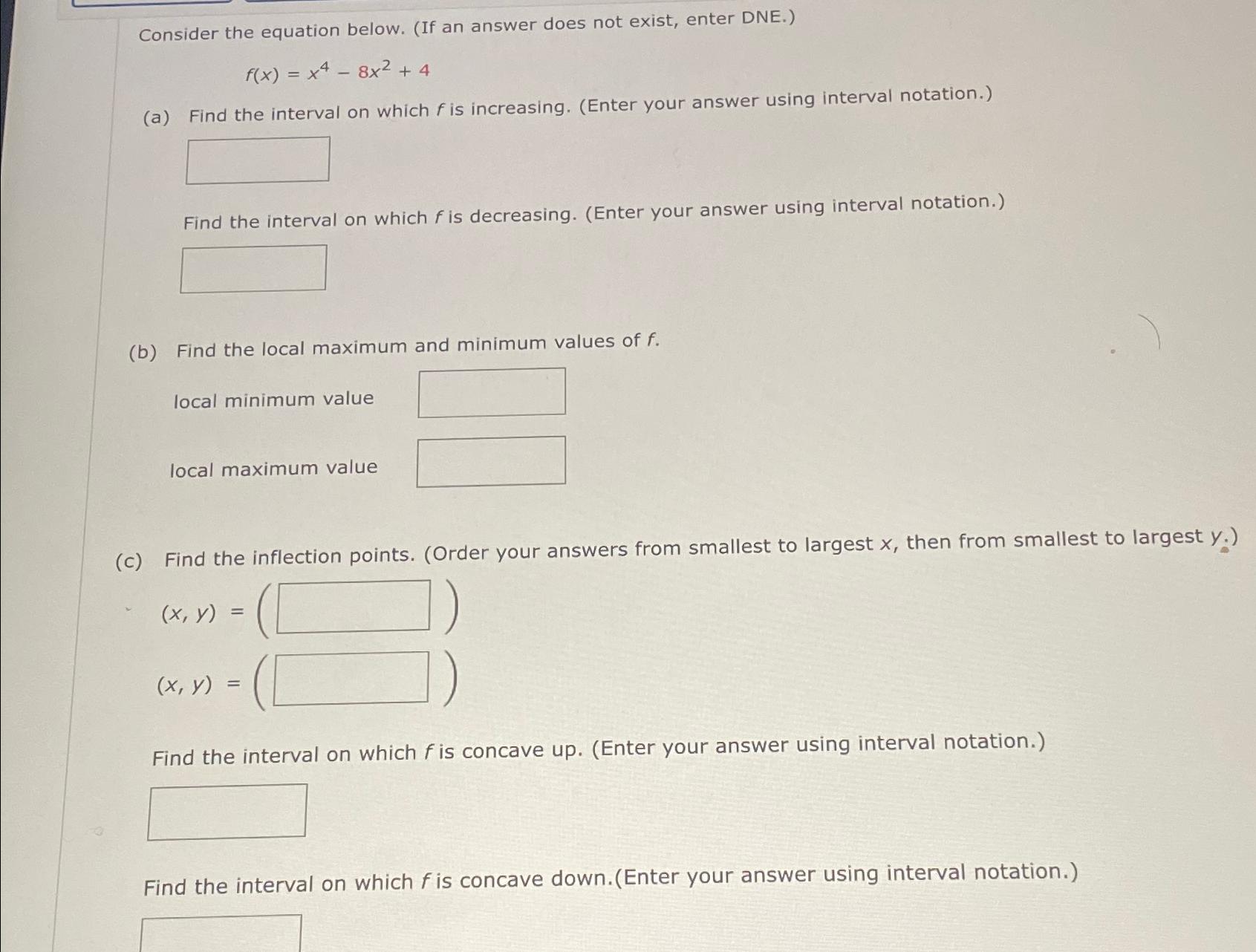 Consider the equation below. (If an answer does not exist, enter DNE.)

$f(x) = x^4 - 8x^2 + 4$

(a) Find the interval on which $f$ is increasing. (Enter your answer using interval notation.)

Find the interval on which $f$ is decreasing. (Enter your answer using interval notation.)

(b) Find the local maximum and minimum values of $f$.

local minimum value

local maximum value

(c) Find the inflection points. (Order your answers from smallest to largest $x$, then from smallest to largest $y$.)

$(x, y) = ($ $)$

$(x, y) = ($ $)$

Find the interval on which $f$ is concave up. (Enter your answer using interval notation.)

Find the interval on which $f$ is concave down.(Enter your answer using interval notation.)